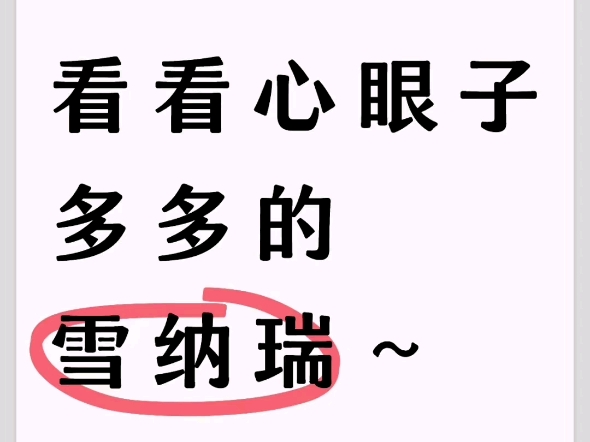 看看心眼子
多多的
雪纳瑞～